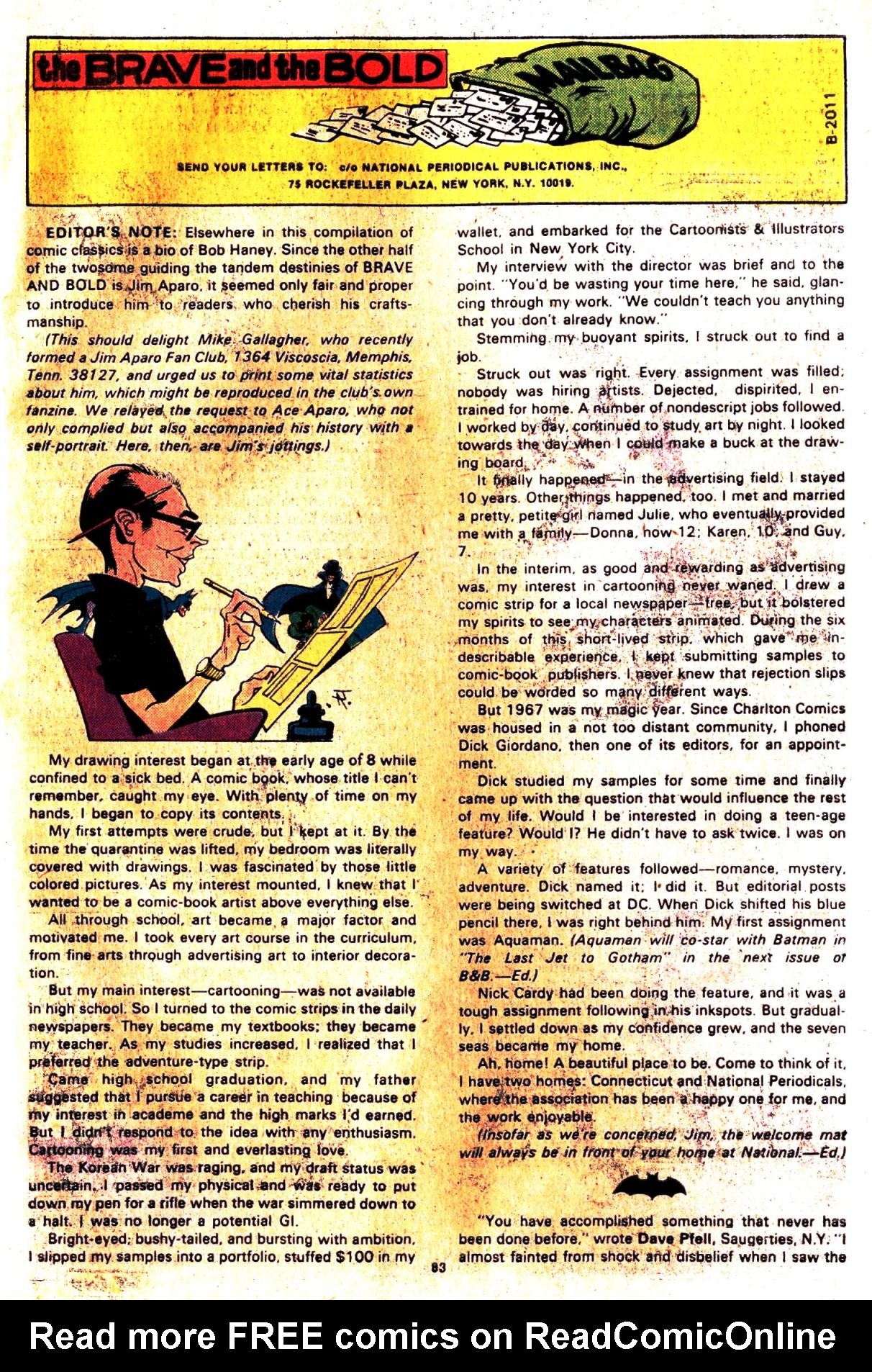 the BRAVE and the BOLD

MAILBAG

B-2011

SEND YOUR LETTERS TO: c/o NATIONAL PERIODICAL PUBLICATIONS, INC., 75 ROCKEFELLER PLAZA, NEW YORK, N.Y. 10019.

EDITOR'S NOTE: Elsewhere in this compilation of comic classics is a bio of Bob Haney. Since the other half of the twosome guiding the tandem destinies of BRAVE AND BOLD is Jim Aparo, it seemed only fair and proper to introduce him to readers who cherish his craftsmanship.

(This should delight Mike Gallagher, who recently formed a Jim Aparo Fan Club, 1364 Viscoscia, Memphis, Tenn. 38127, and urged us to print some vital statistics about him, which might be reproduced in the club's own fanzine. We relayed the request to Ace Aparo, who not only complied but also accompanied his history with a self-portrait. Here, then, are Jim's jottings.)

My drawing interest began at the early age of 8 while confined to a sick bed. A comic book, whose title I can't remember, caught my eye. With plenty of time on my hands, I began to copy its contents.

My first attempts were crude, but I kept at it. By the time the quarantine was lifted, my bedroom was literally covered with drawings. I was fascinated by those little colored pictures. As my interest mounted, I knew that I wanted to be a comic-book artist above everything else.

All through school, art became a major factor and motivated me. I took every art course in the curriculum, from fine arts through advertising art to interior decoration.

But my main interest—cartooning—was not available in high school. So I turned to the comic strips in the daily newspapers. They became my textbooks; they became my teacher. As my studies increased, I realized that I preferred the adventure-type strip.

Came high school graduation, and my father suggested that I pursue a career in teaching because of my interest in academe and the high marks I'd earned. But I didn't respond to the idea with any enthusiasm. Cartooning was my first and everlasting love.

The Korean War was raging, and my draft status was uncertain. I passed my physical and was ready to put down my pen for a rifle when the war simmered down to a halt. I was no longer a potential GI.

Bright-eyed, bushy-tailed, and bursting with ambition, I slipped my samples into a portfolio, stuffed $100 in my wallet, and embarked for the Cartoonists & Illustrators School in New York City.

My interview with the director was brief and to the point. "You'd be wasting your time here," he said, glancing through my work. "We couldn't teach you anything that you don't already know."

Stemming my buoyant spirits, I struck out to find a job.

Struck out was right. Every assignment was filled; nobody was hiring artists. Dejected, dispirited, I entrained for home. A number of nondescript jobs followed. I worked by day, continued to study art by night. I looked towards the day when I could make a buck at the drawing board.

It finally happened—in the advertising field. I stayed 10 years. Other things happened, too. I met and married a pretty, petite girl named Julie, who eventually provided me with a family—Donna, now 12; Karen, 10; and Guy, 7.

In the interim, as good and rewarding as advertising was, my interest in cartooning never waned. I drew a comic strip for a local newspaper—free, but it bolstered my spirits to see my characters animated. During the six months of this short-lived strip, which gave me indescribable experience, I kept submitting samples to comic-book publishers. I never knew that rejection slips could be worded so many different ways.

But 1967 was my magic year. Since Charlton Comics was housed in a not too distant community, I phoned Dick Giordano, then one of its editors, for an appointment.

Dick studied my samples for some time and finally came up with the question that would influence the rest of my life. Would I be interested in doing a teen-age feature? Would I? He didn't have to ask twice. I was on my way.

A variety of features followed—romance, mystery, adventure. Dick named it; I did it. But editorial posts were being switched at DC. When Dick shifted his blue pencil there, I was right behind him. My first assignment was Aquaman. (Aquaman will co-star with Batman in "The Last Jet to Gotham" in the next issue of B&B.—Ed.)

Nick Cardy had been doing the feature, and it was a tough assignment following in his inkspots. But gradually, I settled down as my confidence grew, and the seven seas became my home.

Ah, home! A beautiful place to be. Come to think of it, I have two homes: Connecticut and National Periodicals, where the association has been a happy one for me, and the work enjoyable.

(Insofar as we're concerned, Jim, the welcome mat will always be in front of your home at National.—Ed.)

"You have accomplished something that never has been done before," wrote Dave Pfell, Saugerties, N.Y. "I almost fainted from shock and disbelief when I saw the

83

Read more FREE comics on ReadComicOnline